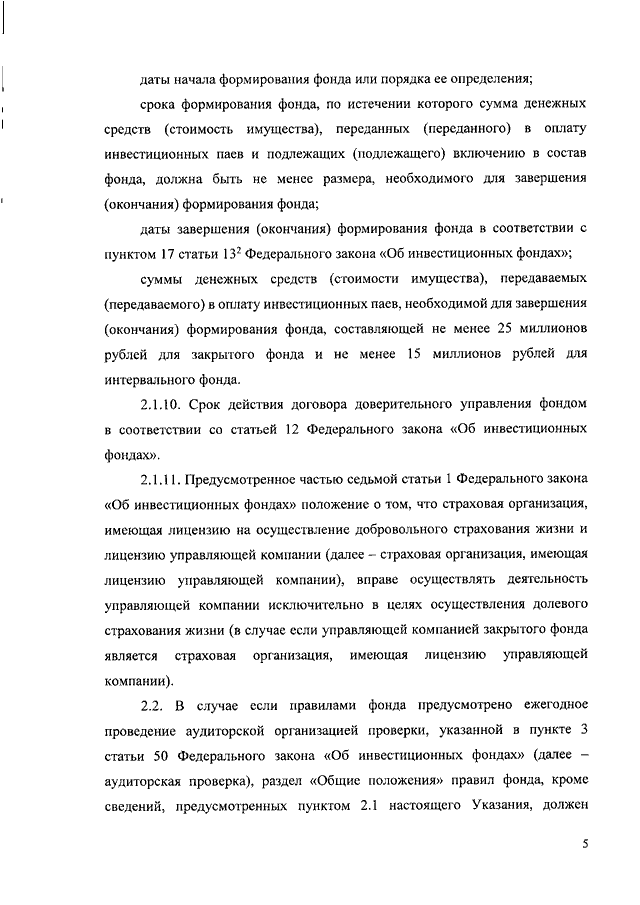 даты начала формирования фонда или порядка ее определения;

срока формирования фонда, по истечении которого сумма денежных средств (стоимость имущества), переданных (переданного) в оплату инвестиционных паев и подлежащих (подлежащего) включению в состав фонда, должна быть не менее размера, необходимого для завершения (окончания) формирования фонда;

даты завершения (окончания) формирования фонда в соответствии с пунктом 17 статьи $13^2$ Федерального закона «Об инвестиционных фондах»;

суммы денежных средств (стоимости имущества), передаваемых (передаваемого) в оплату инвестиционных паев, необходимой для завершения (окончания) формирования фонда, составляющей не менее 25 миллионов рублей для закрытого фонда и не менее 15 миллионов рублей для интервального фонда.

2.1.10. Срок действия договора доверительного управления фондом в соответствии со статьей 12 Федерального закона «Об инвестиционных фондах».

2.1.11. Предусмотренное частью седьмой статьи 1 Федерального закона «Об инвестиционных фондах» положение о том, что страховая организация, имеющая лицензию на осуществление добровольного страхования жизни и лицензию управляющей компании (далее – страховая организация, имеющая лицензию управляющей компании), вправе осуществлять деятельность управляющей компании исключительно в целях осуществления долевого страхования жизни (в случае если управляющей компанией закрытого фонда является страховая организация, имеющая лицензию управляющей компании).

2.2. В случае если правилами фонда предусмотрено ежегодное проведение аудиторской организацией проверки, указанной в пункте 3 статьи 50 Федерального закона «Об инвестиционных фондах» (далее – аудиторская проверка), раздел «Общие положения» правил фонда, кроме сведений, предусмотренных пунктом 2.1 настоящего Указания, должен

5